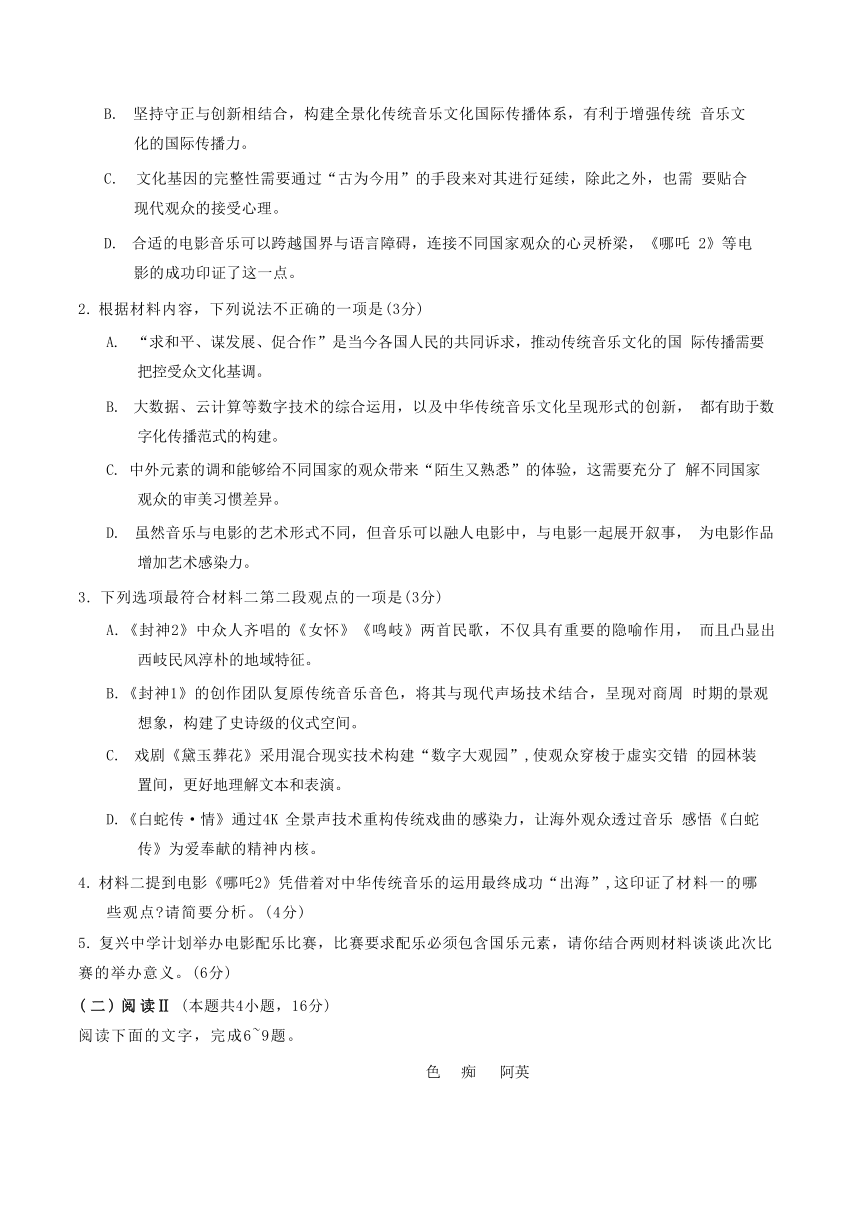 B. 坚持守正与创新相结合，构建全景化传统音乐文化国际传播体系，有利于增强传统 音乐文化的国际传播力。

C. 文化基因的完整性需要通过“古为今用”的手段来对其进行延续，除此之外，也需 要贴合现代观众的接受心理。

D. 合适的电影音乐可以跨越国界与语言障碍，连接不同国家观众的心灵桥梁，《哪吒 2》等电影的成功印证了这一点。

2. 根据材料内容，下列说法不正确的一项是(3分)

A. “求和平、谋发展、促合作”是当今各国人民的共同诉求，推动传统音乐文化的国 际传播需要把控受众文化基调。

B. 大数据、云计算等数字技术的综合运用，以及中华传统音乐文化呈现形式的创新， 都有助于数字化传播范式的构建。

C. 中外元素的调和能够给不同国家的观众带来“陌生又熟悉”的体验，这需要充分了 解不同国家观众的审美习惯差异。

D. 虽然音乐与电影的艺术形式不同，但音乐可以融人电影中，与电影一起展开叙事， 为电影作品增加艺术感染力。

3. 下列选项最符合材料二第二段观点的一项是(3分)

A.《封神2》中众人齐唱的《女怀》《鸣岐》两首民歌，不仅具有重要的隐喻作用， 而且凸显出西岐民风淳朴的地域特征。

B.《封神1》的创作团队复原传统音乐音色，将其与现代声场技术结合，呈现对商周 时期的景观想象，构建了史诗级的仪式空间。

C. 戏剧《黛玉葬花》采用混合现实技术构建“数字大观园”,使观众穿梭于虚实交错 的园林装置间，更好地理解文本和表演。

D.《白蛇传·情》通过4K 全景声技术重构传统戏曲的感染力，让海外观众透过音乐 感悟《白蛇传》为爱奉献的精神内核。

4. 材料二提到电影《哪吒2》凭借着对中华传统音乐的运用最终成功“出海”,这印证了材料一的哪些观点?请简要分析。(4分)

5. 复兴中学计划举办电影配乐比赛，比赛要求配乐必须包含国乐元素，请你结合两则材料谈谈此次比赛的举办意义。(6分)

(二)阅读Ⅱ (本题共4小题，16分)
阅读下面的文字，完成6~9题。

色 痴 阿英